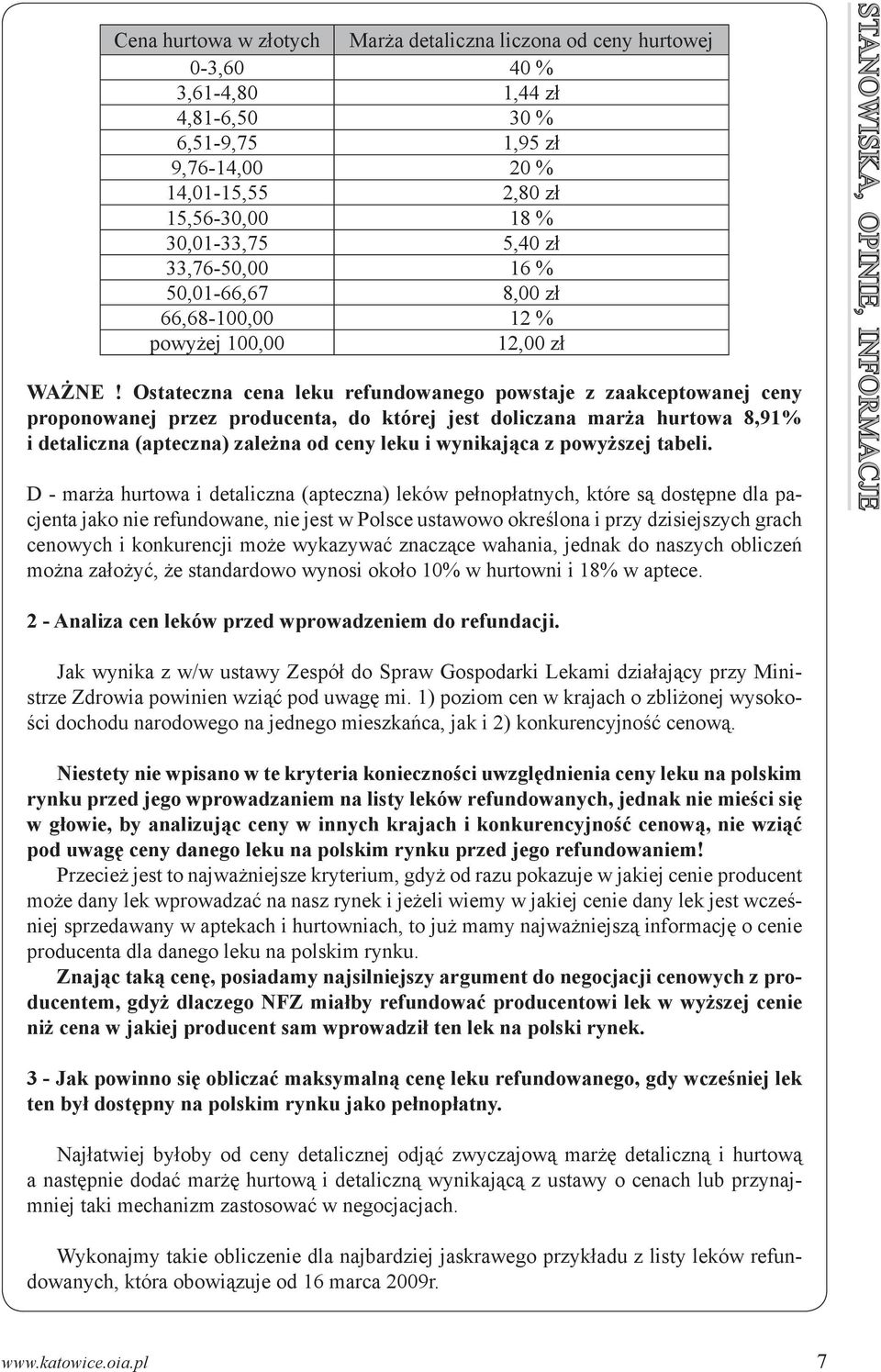 | Cena hurtowa w złotych | Marża detaliczna liczona od ceny hurtowej |
|---|---|
| 0-3,60 | 40 % |
| 3,61-4,80 | 1,44 zł |
| 4,81-6,50 | 30 % |
| 6,51-9,75 | 1,95 zł |
| 9,76-14,00 | 20 % |
| 14,01-15,55 | 2,80 zł |
| 15,56-30,00 | 18 % |
| 30,01-33,75 | 5,40 zł |
| 33,76-50,00 | 16 % |
| 50,01-66,67 | 8,00 zł |
| 66,68-100,00 | 12 % |
| powyżej 100,00 | 12,00 zł |

WAŻNE ! Ostateczna cena leku refundowanego powstaje z zaakceptowanej ceny proponowanej przez producenta, do której jest doliczana marża hurtowa 8,91% i detaliczna (apteczna) zależna od ceny leku i wynikająca z powyższej tabeli.

D - marża hurtowa i detaliczna (apteczna) leków pełnopłatnych, które są dostępne dla pacjenta jako nie refundowane, nie jest w Polsce ustawowo określona i przy dzisiejszych grach cenowych i konkurencji może wykazywać znaczące wahania, jednak do naszych obliczeń można założyć, że standardowo wynosi około 10% w hurtowni i 18% w aptece.

2 - Analiza cen leków przed wprowadzeniem do refundacji.

Jak wynika z w/w ustawy Zespół do Spraw Gospodarki Lekami działający przy Ministrze Zdrowia powinien wziąć pod uwagę mi. 1) poziom cen w krajach o zbliżonej wysokości dochodu narodowego na jednego mieszkańca, jak i 2) konkurencyjność cenową.

Niestety nie wpisano w te kryteria konieczności uwzględnienia ceny leku na polskim rynku przed jego wprowadzaniem na listy leków refundowanych, jednak nie mieści się w głowie, by analizując ceny w innych krajach i konkurencyjność cenową, nie wziąć pod uwagę ceny danego leku na polskim rynku przed jego refundowaniem!
Przecież jest to najważniejsze kryterium, gdyż od razu pokazuje w jakiej cenie producent może dany lek wprowadzać na nasz rynek i jeżeli wiemy w jakiej cenie dany lek jest wcześniej sprzedawany w aptekach i hurtowniach, to już mamy najważniejszą informację o cenie producenta dla danego leku na polskim rynku.
Znając taką cenę, posiadamy najsilniejszy argument do negocjacji cenowych z producentem, gdyż dlaczego NFZ miałby refundować producentowi lek w wyższej cenie niż cena w jakiej producent sam wprowadził ten lek na polski rynek.

3 - Jak powinno się obliczać maksymalną cenę leku refundowanego, gdy wcześniej lek ten był dostępny na polskim rynku jako pełnopłatny.

Najłatwiej byłoby od ceny detalicznej odjąć zwyczajową marżę detaliczną i hurtową a następnie dodać marżę hurtową i detaliczną wynikającą z ustawy o cenach lub przynajmniej taki mechanizm zastosować w negocjacjach.

Wykonajmy takie obliczenie dla najbardziej jaskrawego przykładu z listy leków refundowanych, która obowiązuje od 16 marca 2009r.

STANOWISKA, OPINIE, INFORMACJE

www.katowice.oia.pl 7